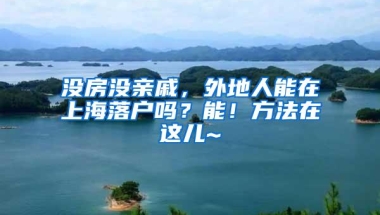 没房没亲戚，外地人能在上海落户吗？能！方法在这儿~